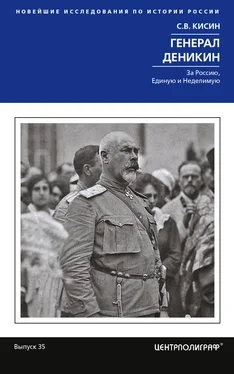 НОВЕЙШИЕ ИССЛЕДОВАНИЯ ПО ИСТОРИИ РОССИИ

С.В. КИСИН

ГЕНЕРАЛ ДЕНИКИН

За Россию, Единую и Неделимую

Выпуск 35

ЦЕНТРПОЛИГРАФ®